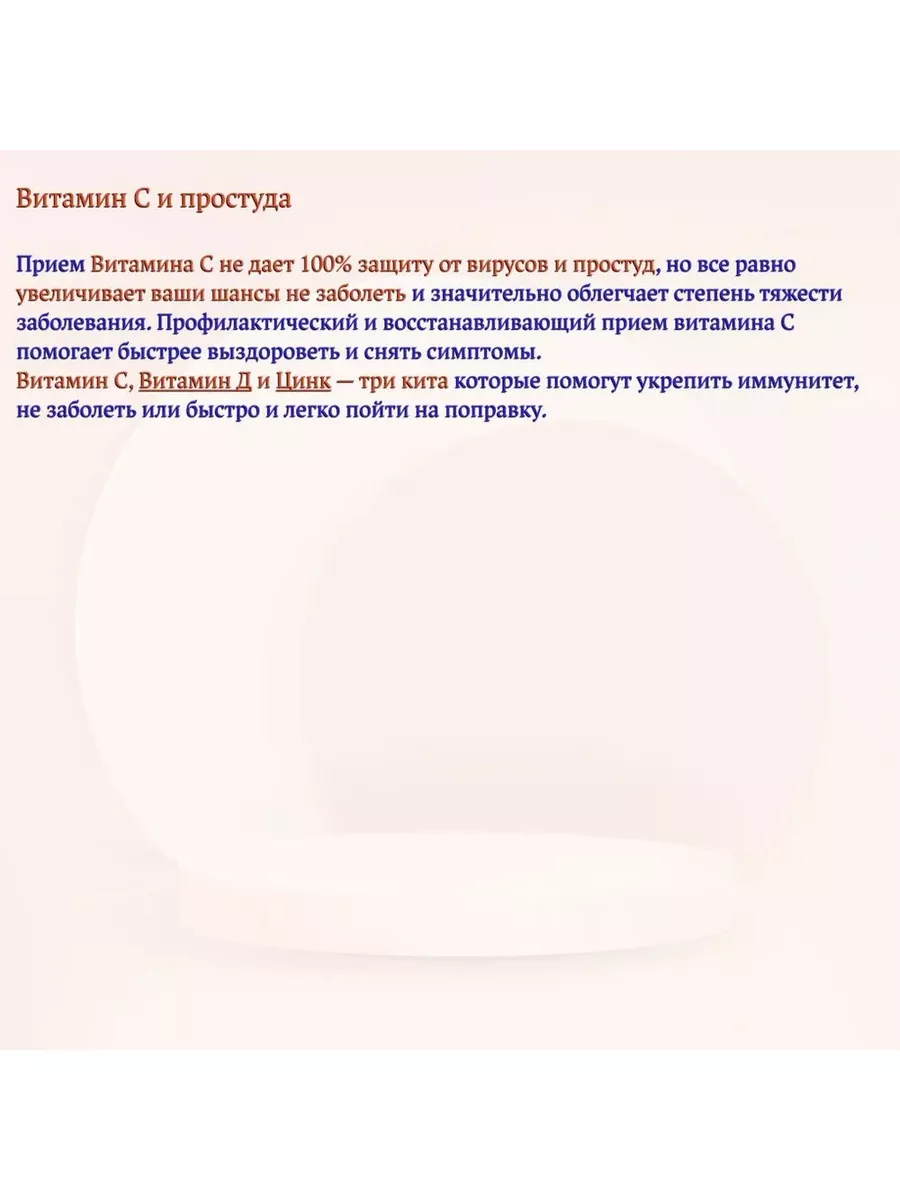 Витамин С и простуда

Прием Витамина С не дает 100% защиту от вирусов и простуд, но все равно увеличивает ваши шансы не заболеть и значительно облегчает степень тяжести заболевания. Профилактический и восстанавливающий прием витамина С помогает быстрее выздороветь и снять симптомы.
Витамин С, Витамин Д и Цинк — три кита которые помогут укрепить иммунитет, не заболеть или быстро и легко пойти на поправку.